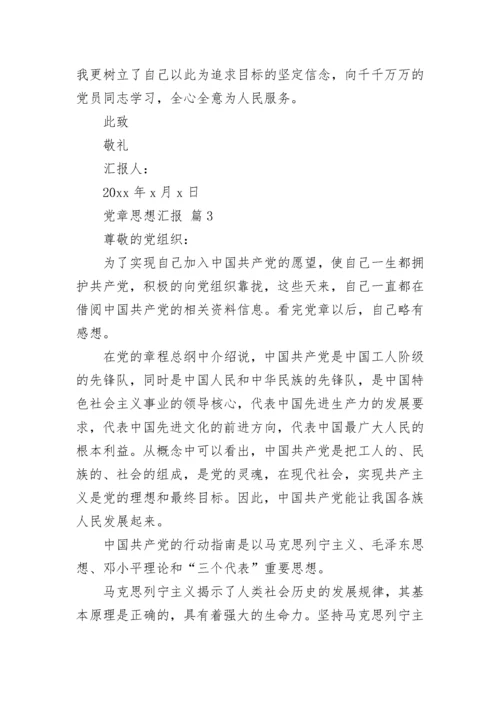 我更树立了自己以此为追求目标的坚定信念，向千千万万的党员同志学习，全心全意为人民服务。

此致

敬礼

汇报人：

20xx 年 x 月 x 日

党章思想汇报 篇 3

尊敬的党组织：

为了实现自己加入中国共产党的愿望，使自己一生都拥护共产党，积极的向党组织靠拢，这些天来，自己一直都在借阅中国共产党的相关资料信息。看完党章以后，自己略有感想。

在党的章程总纲中介绍说，中国共产党是中国工人阶级的先锋队，同时是中国人民和中华民族的先锋队，是中国特色社会主义事业的领导核心，代表中国先进生产力的发展要求，代表中国先进文化的前进方向，代表中国最广大人民的根本利益。从概念中可以看出，中国共产党是把工人的、民族的、社会的组成，是党的灵魂，在现代社会，实现共产主义是党的理想和最终目标。因此，中国共产党能让我国各族人民发展起来。

中国共产党的行动指南是以马克思列宁主义、毛泽东思想、邓小平理论和“三个代表”重要思想。

马克思列宁主义揭示了人类社会历史的发展规律，其基本原理是正确的，具有着强大的生命力。坚持马克思列宁主